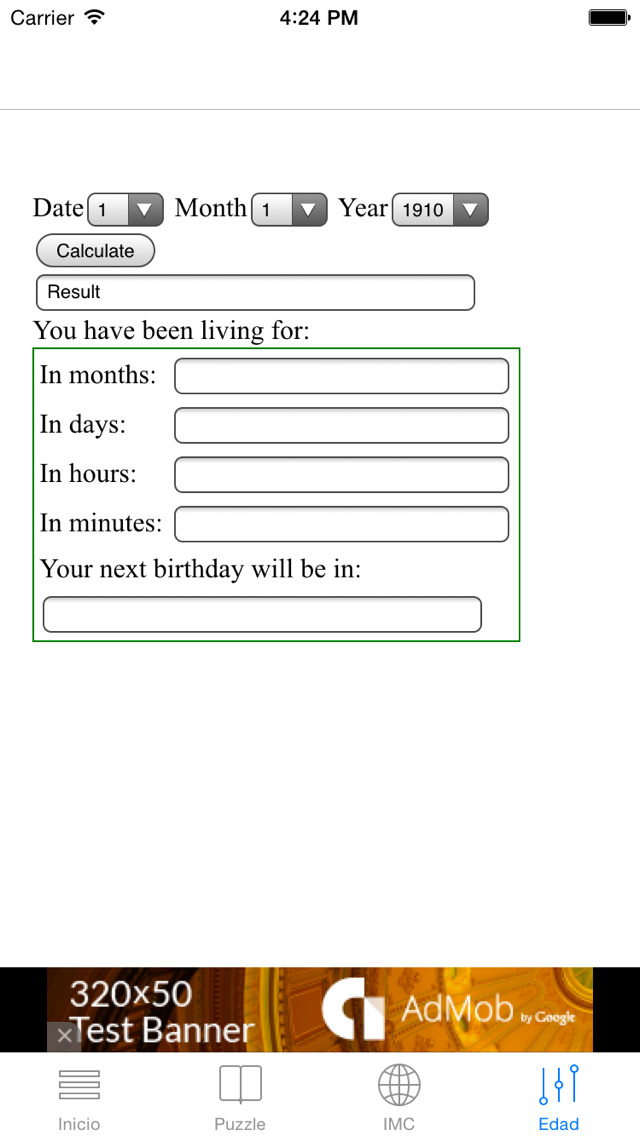 Carrier 4:24 PM

Date 1 Month 1 Year 1910
Calculate
Result
You have been living for:
In months:
In days:
In hours:
In minutes:
Your next birthday will be in:

320x50 Test Banner AdMob by Google

Inicio Puzzle IMC Edad